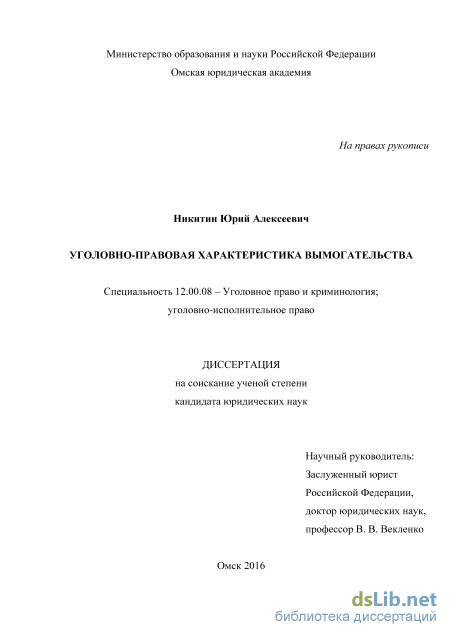 Министерство образования и науки Российской Федерации
Омская юридическая академия

На правах рукописи

Никитин Юрий Алексеевич

УГОЛОВНО-ПРАВОВАЯ ХАРАКТЕРИСТИКА ВЫМОГАТЕЛЬСТВА

Специальность 12.00.08 – Уголовное право и криминология;
уголовно-исполнительное право

ДИССЕРТАЦИЯ
на соискание ученой степени
кандидата юридических наук

Научный руководитель:
Заслуженный юрист
Российской Федерации,
доктор юридических наук,
профессор В. В. Векленко

Омск 2016

dsLib.net
библиотека диссертаций